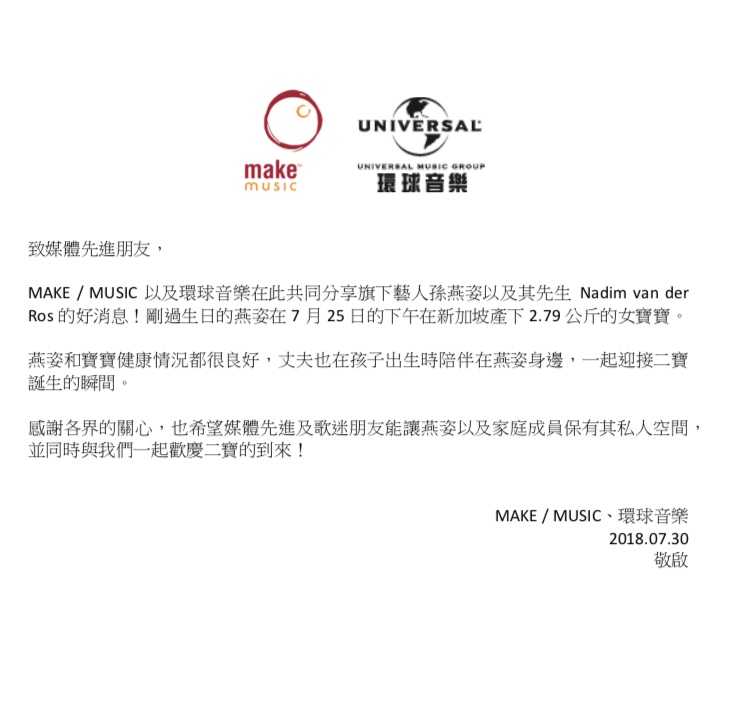 make™
music

UNIVERSAL
UNIVERSAL MUSIC GROUP
環球音樂

致媒體先進朋友，

MAKE / MUSIC 以及環球音樂在此共同分享旗下藝人孫燕姿以及其先生 Nadim van der Ros 的好消息！剛過生日的燕姿在 7 月 25 日的下午在新加坡產下 2.79 公斤的女寶寶。

燕姿和寶寶健康情況都很良好，丈夫也在孩子出生時陪伴在燕姿身邊，一起迎接二寶誕生的瞬間。

感謝各界的關心，也希望媒體先進及歌迷朋友能讓燕姿以及家庭成員保有其私人空間，並同時與我們一起歡慶二寶的到來！

MAKE / MUSIC、環球音樂
2018.07.30
敬啟